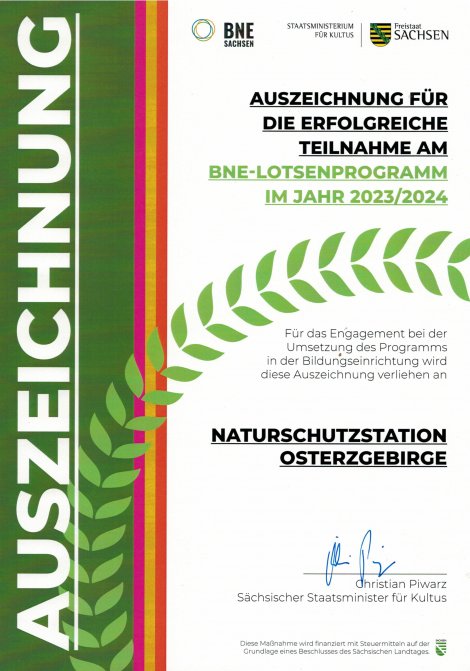 AUSZEICHNUNG

BNE
SACHSEN

STAATSMINISTERIUM
FÜR KULTUS

Freistaat
SACHSEN

AUSZEICHNUNG FÜR
DIE ERFOLGREICHE
TEILNAHME AM
BNE-LOTSENPROGRAMM
IM JAHR 2023/2024

Für das Engagement bei der Umsetzung des Programms in der Bildungseinrichtung wird diese Auszeichnung verliehen an

NATURSCHUTZSTATION
OSTERZGEBIRGE

Christian Piwarz
Sächsischer Staatsminister für Kultus

Diese Maßnahme wird finanziert mit Steuermitteln auf der Grundlage eines Beschlusses des Sächsischen Landtages.